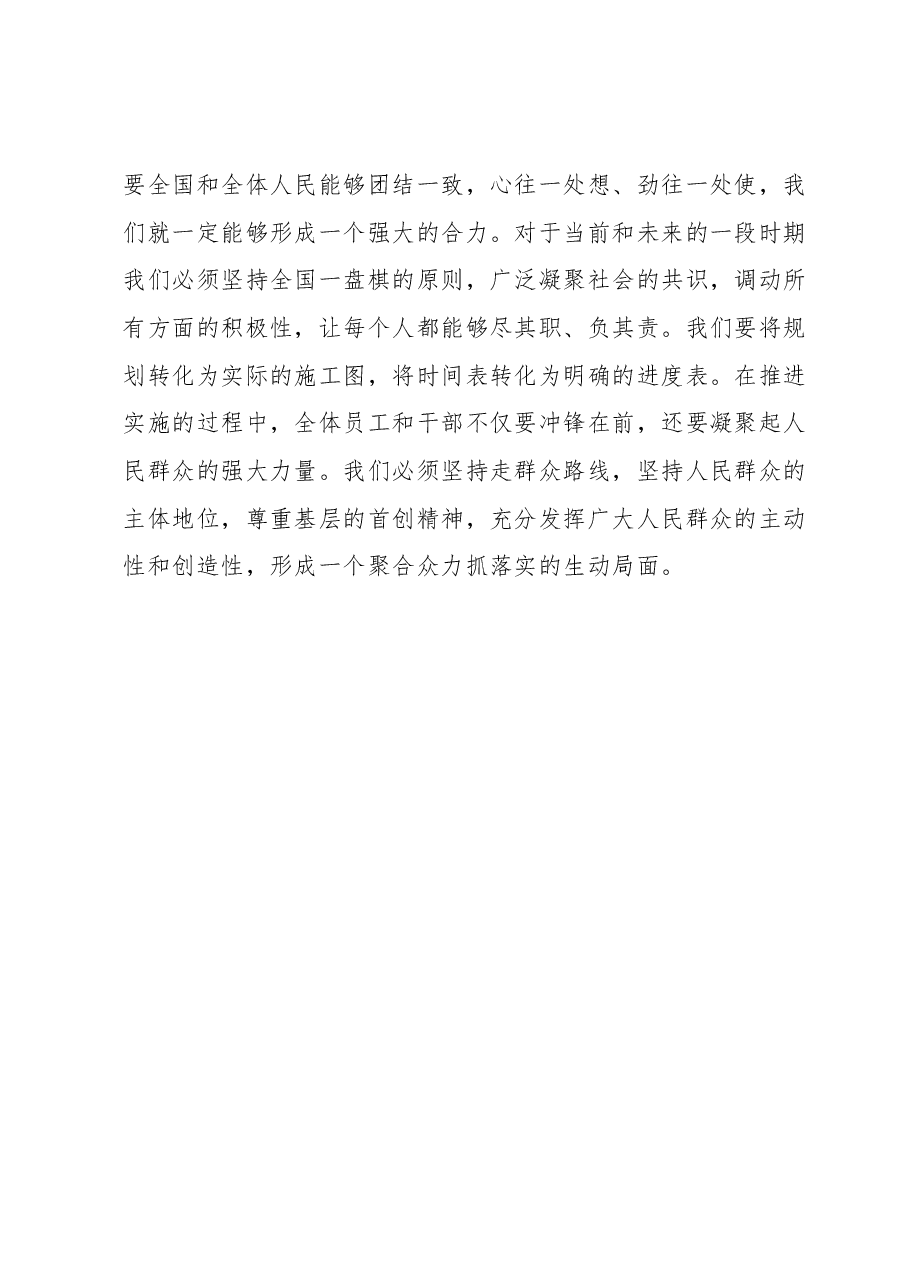 要全国和全体人民能够团结一致，心往一处想、劲往一处使，我们就一定能够形成一个强大的合力。对于当前和未来的一段时期我们必须坚持全国一盘棋的原则，广泛凝聚社会的共识，调动所有方面的积极性，让每个人都能够尽其职、负其责。我们要将规划转化为实际的施工图，将时间表转化为明确的进度表。在推进实施的过程中，全体员工和干部不仅要冲锋在前，还要凝聚起人民群众的强大力量。我们必须坚持走群众路线，坚持人民群众的主体地位，尊重基层的首创精神，充分发挥广大人民群众的主动性和创造性，形成一个聚合众力抓落实的生动局面。